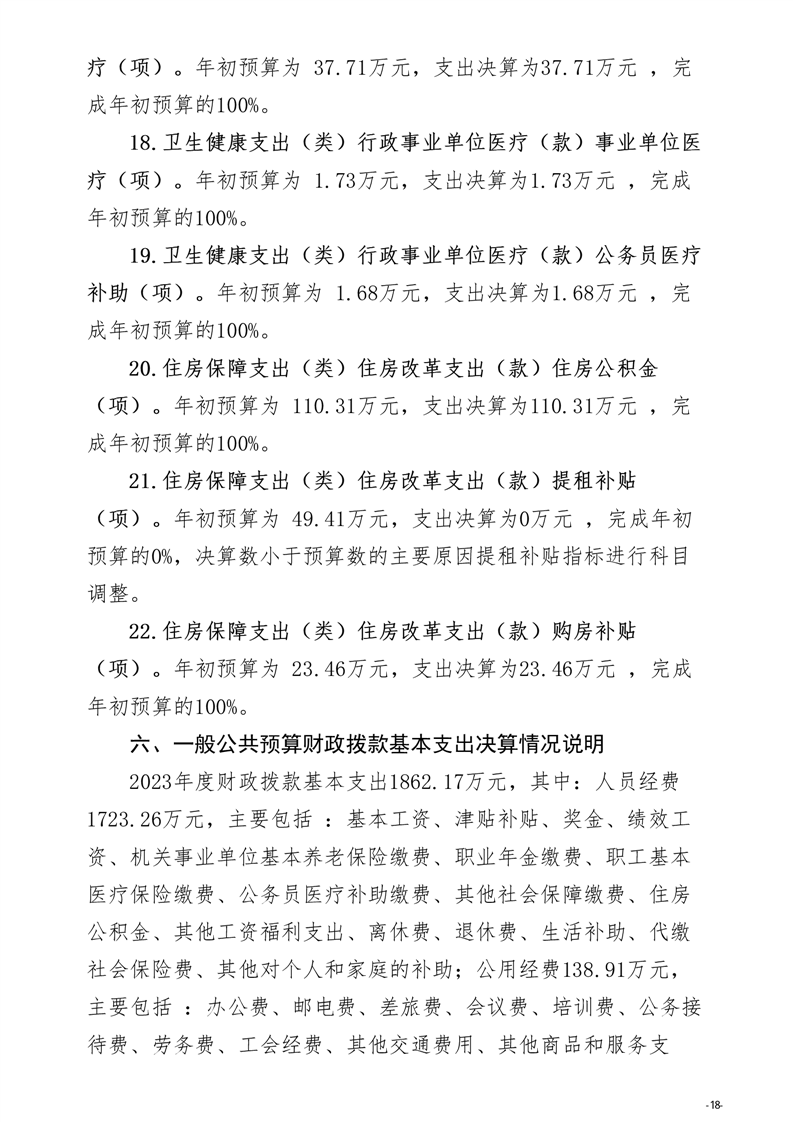 疗（项）。年初预算为 37.71万元，支出决算为37.71万元 ，完成年初预算的100%。

18.卫生健康支出（类）行政事业单位医疗（款）事业单位医疗（项）。年初预算为 1.73万元，支出决算为1.73万元 ，完成年初预算的100%。

19.卫生健康支出（类）行政事业单位医疗（款）公务员医疗补助（项）。年初预算为 1.68万元，支出决算为1.68万元 ，完成年初预算的100%。

20.住房保障支出（类）住房改革支出（款）住房公积金（项）。年初预算为 110.31万元，支出决算为110.31万元 ，完成年初预算的100%。

21.住房保障支出（类）住房改革支出（款）提租补贴（项）。年初预算为 49.41万元，支出决算为0万元 ，完成年初预算的0%，决算数小于预算数的主要原因提租补贴指标进行科目调整。

22.住房保障支出（类）住房改革支出（款）购房补贴（项）。年初预算为 23.46万元，支出决算为23.46万元 ，完成年初预算的100%。

六、一般公共预算财政拨款基本支出决算情况说明

2023年度财政拨款基本支出1862.17万元，其中：人员经费1723.26万元，主要包括 ：基本工资、津贴补贴、奖金、绩效工资、机关事业单位基本养老保险缴费、职业年金缴费、职工基本医疗保险缴费、公务员医疗补助缴费、其他社会保障缴费、住房公积金、其他工资福利支出、离休费、退休费、生活补助、代缴社会保险费、其他对个人和家庭的补助；公用经费138.91万元，主要包括 ：办公费、邮电费、差旅费、会议费、培训费、公务接待费、劳务费、工会经费、其他交通费用、其他商品和服务支

-18-